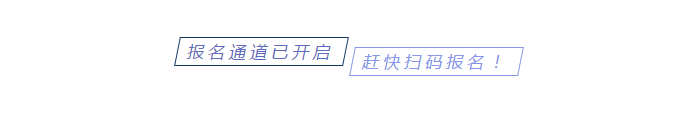 报名通道已开启

赶快扫码报名！